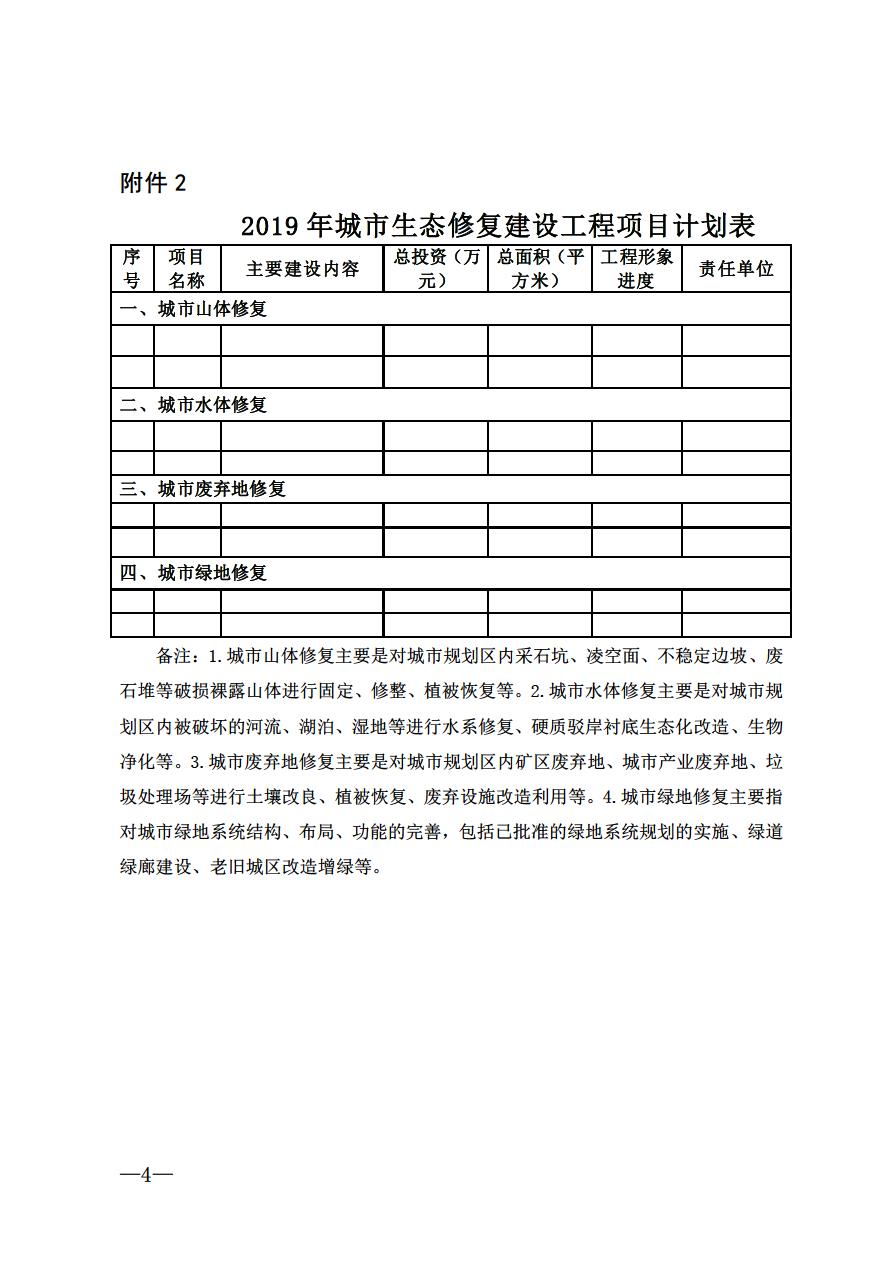 附件 2

2019 年城市生态修复建设工程项目计划表

| 序号 | 项目名称 | 主要建设内容 | 总投资（万元） | 总面积（平方米） | 工程形象进度 | 责任单位 |
|---|---|---|---|---|---|---|
| 一、城市山体修复 | | | | | | |
| | | | | | | |
| | | | | | | |
| 二、城市水体修复 | | | | | | |
| | | | | | | |
| | | | | | | |
| 三、城市废弃地修复 | | | | | | |
| | | | | | | |
| | | | | | | |
| 四、城市绿地修复 | | | | | | |
| | | | | | | |
| | | | | | | |

备注：1.城市山体修复主要是对城市规划区内采石坑、凌空面、不稳定边坡、废石堆等破损裸露山体进行固定、修整、植被恢复等。2.城市水体修复主要是对城市规划区内被破坏的河流、湖泊、湿地等进行水系修复、硬质驳岸衬底生态化改造、生物净化等。3.城市废弃地修复主要是对城市规划区内矿区废弃地、城市产业废弃地、垃圾处理场等进行土壤改良、植被恢复、废弃设施改造利用等。4.城市绿地修复主要指对城市绿地系统结构、布局、功能的完善，包括已批准的绿地系统规划的实施、绿道绿廊建设、老旧城区改造增绿等。

—4—